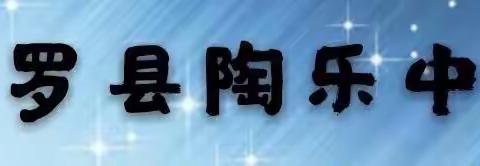 罗县陶乐中